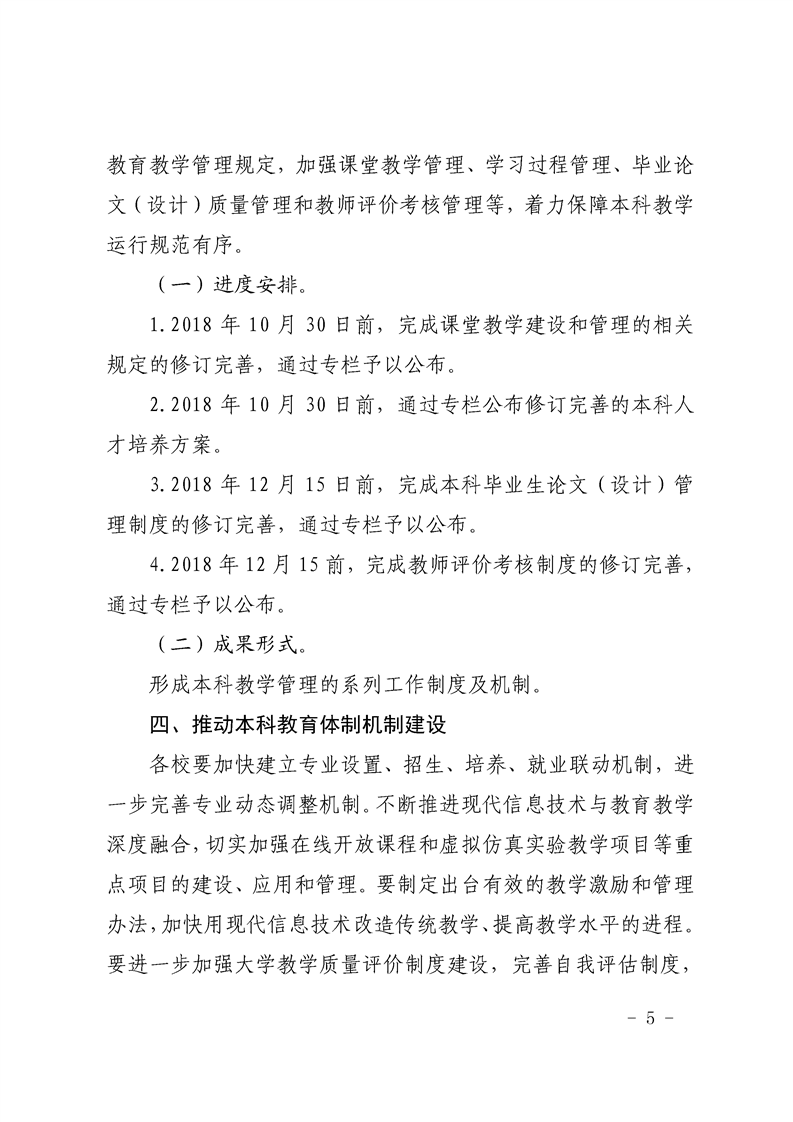 教育教学管理规定，加强课堂教学管理、学习过程管理、毕业论文（设计）质量管理和教师评价考核管理等，着力保障本科教学运行规范有序。

（一）进度安排。

1.2018 年 10 月 30 日前，完成课堂教学建设和管理的相关规定的修订完善，通过专栏予以公布。

2.2018 年 10 月 30 日前，通过专栏公布修订完善的本科人才培养方案。

3.2018 年 12 月 15 日前，完成本科毕业生论文（设计）管理制度的修订完善，通过专栏予以公布。

4.2018 年 12 月 15 前，完成教师评价考核制度的修订完善，通过专栏予以公布。

（二）成果形式。

形成本科教学管理的系列工作制度及机制。

四、推动本科教育体制机制建设

各校要加快建立专业设置、招生、培养、就业联动机制，进一步完善专业动态调整机制。不断推进现代信息技术与教育教学深度融合，切实加强在线开放课程和虚拟仿真实验教学项目等重点项目的建设、应用和管理。要制定出台有效的教学激励和管理办法，加快用现代信息技术改造传统教学、提高教学水平的进程。要进一步加强大学教学质量评价制度建设，完善自我评估制度，

- 5 -